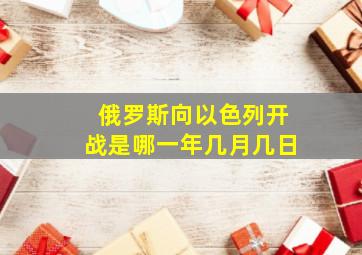 俄罗斯向以色列开战是哪一年几月几日